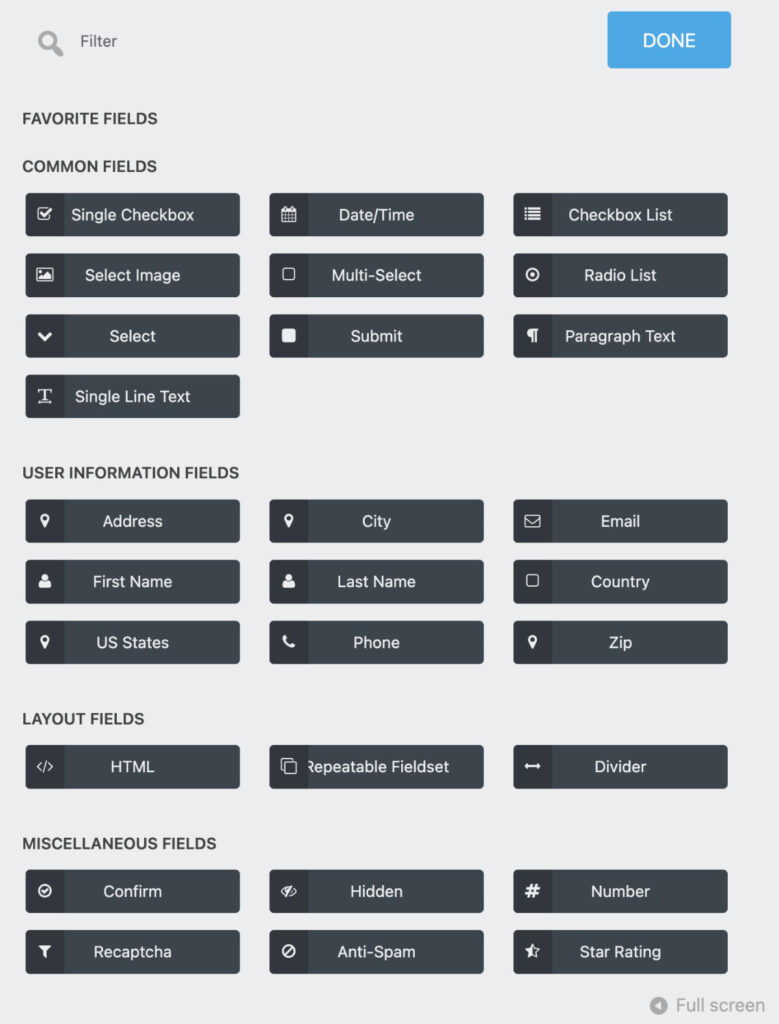 Filter

DONE

FAVORITE FIELDS

COMMON FIELDS

Single Checkbox

Date/Time

Checkbox List

Select Image

Multi-Select

Radio List

Select

Submit

Paragraph Text

Single Line Text

USER INFORMATION FIELDS

Address

City

Email

First Name

Last Name

Country

US States

Phone

Zip

LAYOUT FIELDS

HTML

Repeatable Fieldset

Divider

MISCELLANEOUS FIELDS

Confirm

Hidden

Number

Recaptcha

Anti-Spam

Star Rating

Full screen